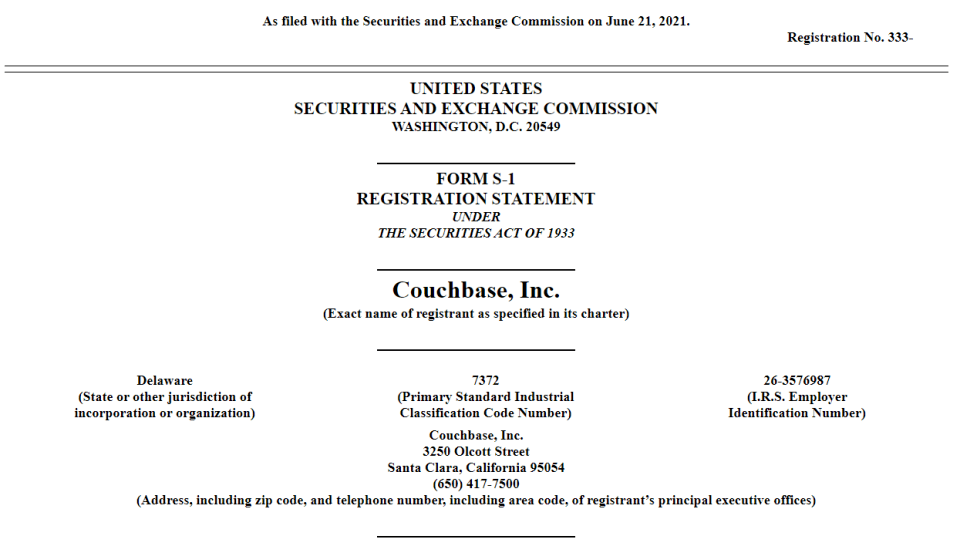 As filed with the Securities and Exchange Commission on June 21, 2021.

Registration No. 333-

UNITED STATES
SECURITIES AND EXCHANGE COMMISSION
WASHINGTON, D.C. 20549

FORM S-1
REGISTRATION STATEMENT
UNDER
THE SECURITIES ACT OF 1933

Couchbase, Inc.
(Exact name of registrant as specified in its charter)

Delaware
(State or other jurisdiction of incorporation or organization)

7372
(Primary Standard Industrial Classification Code Number)

26-3576987
(I.R.S. Employer Identification Number)

Couchbase, Inc.
3250 Olcott Street
Santa Clara, California 95054
(650) 417-7500
(Address, including zip code, and telephone number, including area code, of registrant's principal executive offices)